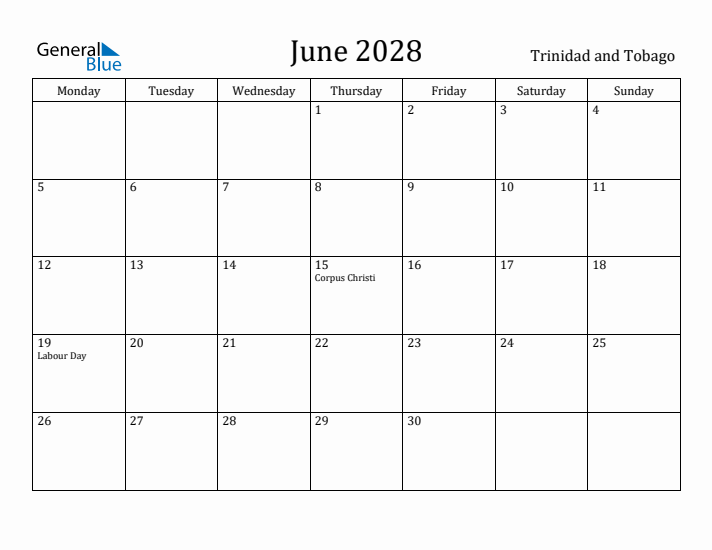 General Blue

June 2028

Trinidad and Tobago

| Monday | Tuesday | Wednesday | Thursday | Friday | Saturday | Sunday |
|---|---|---|---|---|---|---|
| | | | 1 | 2 | 3 | 4 |
| 5 | 6 | 7 | 8 | 9 | 10 | 11 |
| 12 | 13 | 14 | 15 Corpus Christi | 16 | 17 | 18 |
| 19 Labour Day | 20 | 21 | 22 | 23 | 24 | 25 |
| 26 | 27 | 28 | 29 | 30 | | |